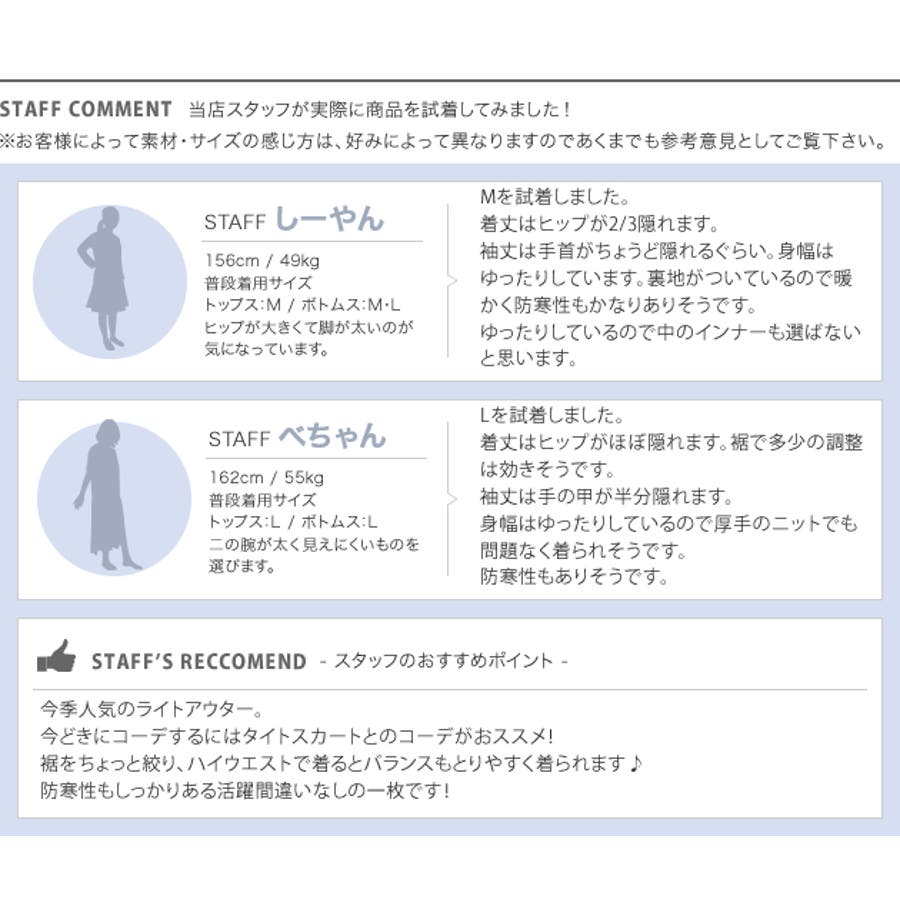 STAFF COMMENT 当店スタッフが実際に商品を試着してみました！
※お客様によって素材・サイズの感じ方は、好みによって異なりますのであくまでも参考意見としてご覧下さい。

STAFF しーやん
156cm / 49kg
普段着用サイズ
トップス:M / ボトムス:M・L
ヒップが大きくて脚が太いのが気になっています。

Mを試着しました。
着丈はヒップが2/3隠れます。
袖丈は手首がちょうど隠れるぐらい。身幅はゆったりしています。裏地がついているので暖かく防寒性もかなりありそうです。
ゆったりしているので中のインナーも選ばないと思います。

STAFF べちゃん
162cm / 55kg
普段着用サイズ
トップス:L / ボトムス:L
二の腕が太く見えにくいものを選びます。

Lを試着しました。
着丈はヒップがほぼ隠れます。裾で多少の調整は効きそうです。
袖丈は手の甲が半分隠れます。
身幅はゆったりしているので厚手のニットでも問題なく着られそうです。
防寒性もありそうです。

STAFF'S RECCOMEND - スタッフのおすすめポイント -

今季人気のライトアウター。
今どきにコーデするにはタイトスカートとのコーデがおススメ!
裾をちょっと絞り、ハイウエストで着るとバランスもとりやすく着られます♪
防寒性もしっかりある活躍間違いなしの一枚です!